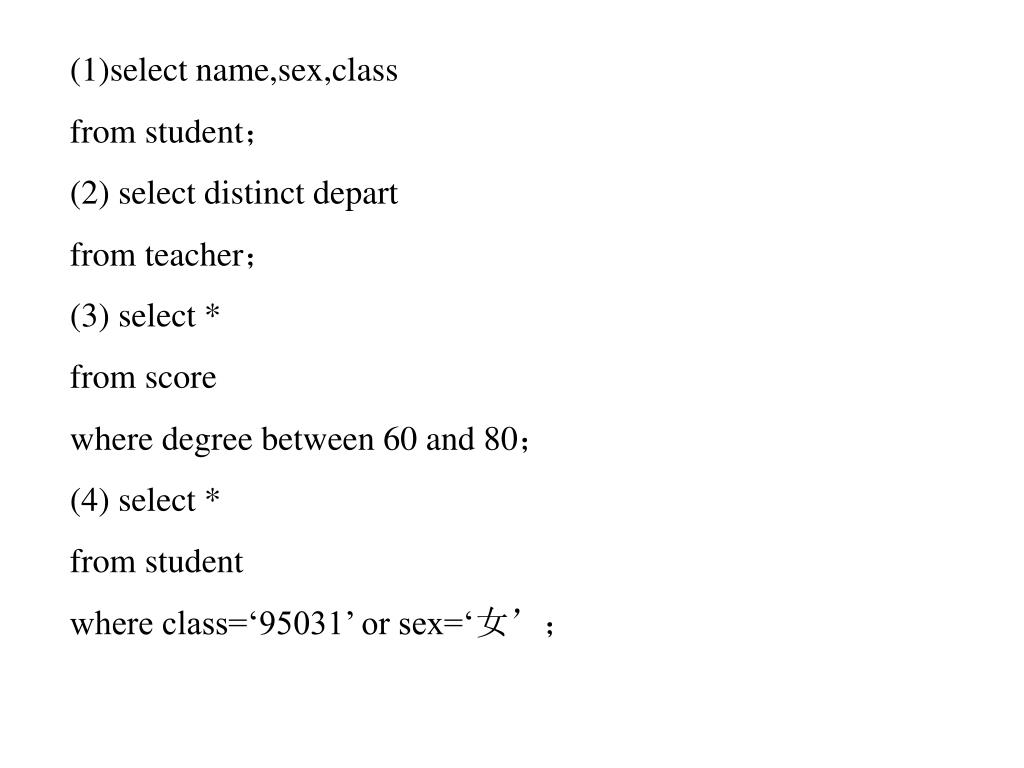 (1)select name,sex,class
from student；
(2) select distinct depart
from teacher；
(3) select *
from score
where degree between 60 and 80；
(4) select *
from student
where class=‘95031’ or sex=‘女’；